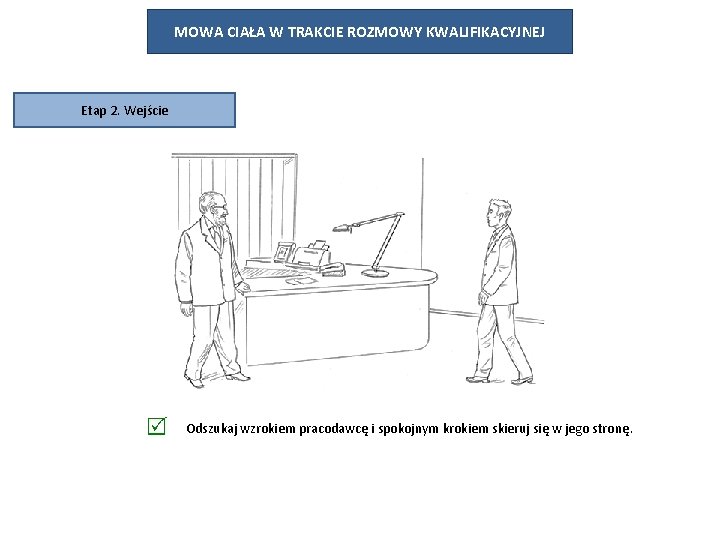 MOWA CIAŁA W TRAKCIE ROZMOWY KWALIFIKACYJNEJ

Etap 2. Wejście

Odszukaj wzrokiem pracodawcę i spokojnym krokiem skieruj się w jego stronę.